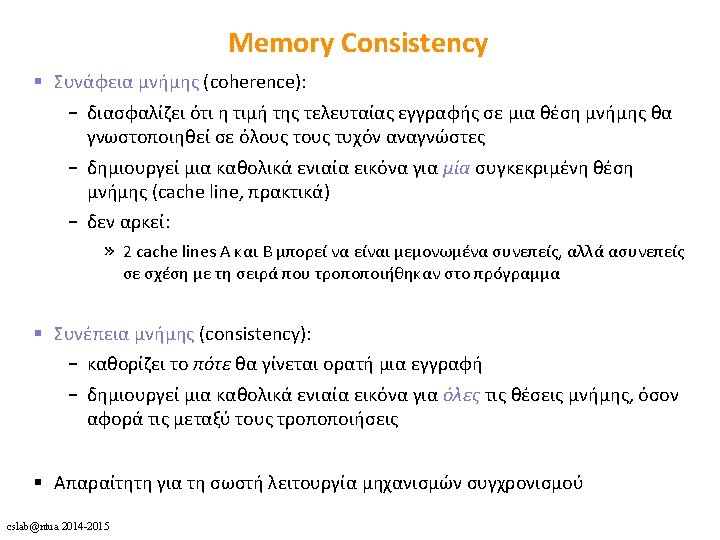 Memory Consistency

▪ Συνάφεια μνήμης (coherence):

– διασφαλίζει ότι η τιμή της τελευταίας εγγραφής σε μια θέση μνήμης θα γνωστοποιηθεί σε όλους τους τυχόν αναγνώστες

– δημιουργεί μια καθολικά ενιαία εικόνα για μία συγκεκριμένη θέση μνήμης (cache line, πρακτικά)

– δεν αρκεί:

» 2 cache lines A και B μπορεί να είναι μεμονωμένα συνεπείς, αλλά ασυνεπείς σε σχέση με τη σειρά που τροποποιήθηκαν στο πρόγραμμα

▪ Συνέπεια μνήμης (consistency):

– καθορίζει το πότε θα γίνεται ορατή μια εγγραφή

– δημιουργεί μια καθολικά ενιαία εικόνα για όλες τις θέσεις μνήμης, όσον αφορά τις μεταξύ τους τροποποιήσεις

▪ Απαραίτητη για τη σωστή λειτουργία μηχανισμών συγχρονισμού

cslab@ntua 2014-2015